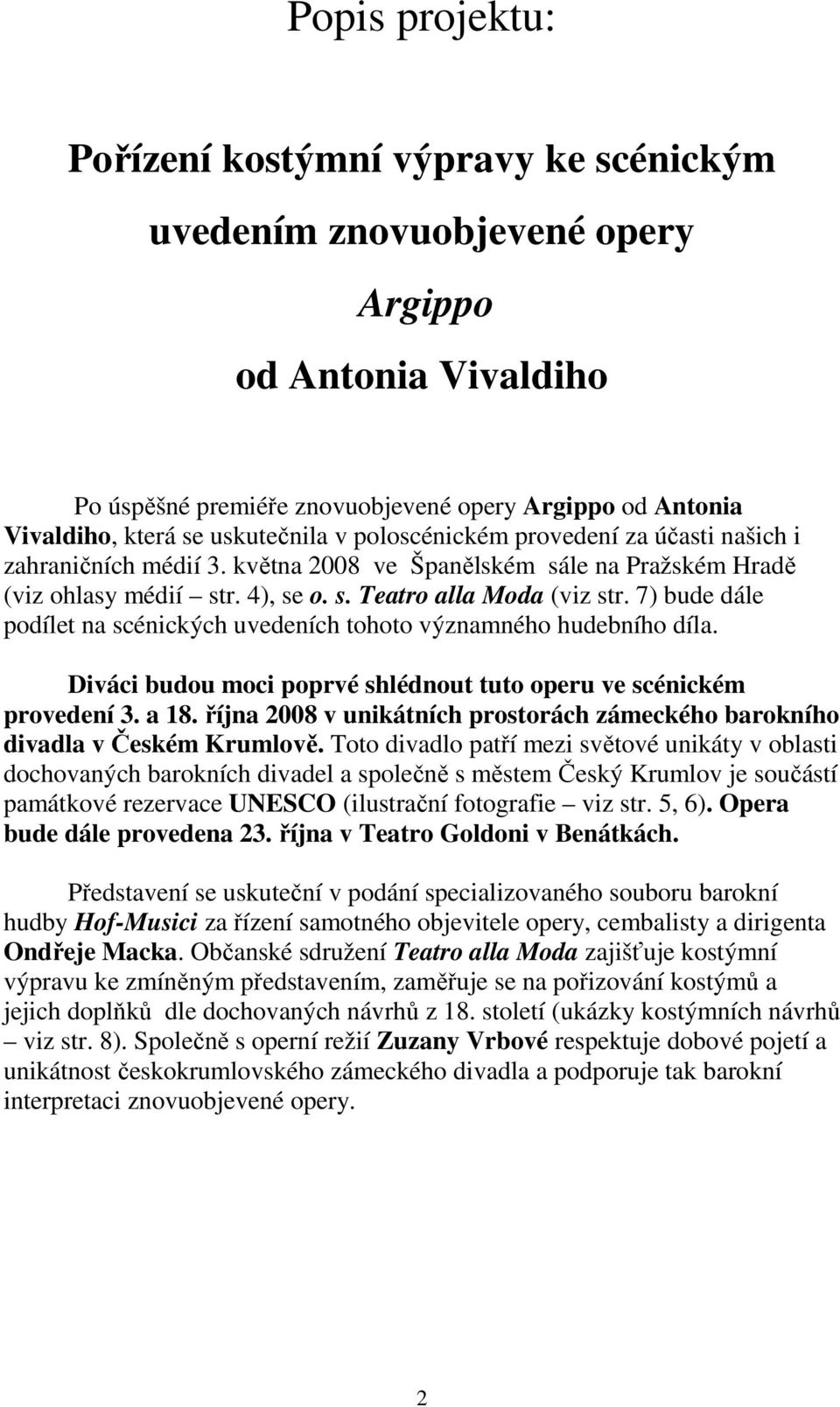 Popis projektu:

Pořízení kostýmní výpravy ke scénickým uvedením znovuobjevené opery

Argippo

od Antonia Vivaldiho

Po úspěšné premiéře znovuobjevené opery Argippo od Antonia Vivaldiho, která se uskutečnila v poloscénickém provedení za účasti našich i zahraničních médií 3. května 2008 ve Španělském sále na Pražském Hradě (viz ohlasy médií – str. 4), se o. s. Teatro alla Moda (viz str. 7) bude dále podílet na scénických uvedeních tohoto významného hudebního díla.

Diváci budou moci poprvé shlédnout tuto operu ve scénickém provedení 3. a 18. října 2008 v unikátních prostorách zámeckého barokního divadla v Českém Krumlově. Toto divadlo patří mezi světové unikáty v oblasti dochovaných barokních divadel a společně s městem Český Krumlov je součástí památkové rezervace UNESCO (ilustrační fotografie – viz str. 5, 6). Opera bude dále provedena 23. října v Teatro Goldoni v Benátkách.

Představení se uskuteční v podání specializovaného souboru barokní hudby Hof-Musici za řízení samotného objevitele opery, cembalisty a dirigenta Ondřeje Macka. Občanské sdružení Teatro alla Moda zajišťuje kostýmní výpravu ke zmíněným představením, zaměřuje se na pořizování kostýmů a jejich doplňků dle dochovaných návrhů z 18. století (ukázky kostýmních návrhů – viz str. 8). Společně s operní režií Zuzany Vrbové respektuje dobové pojetí a unikátnost českokrumlovského zámeckého divadla a podporuje tak barokní interpretaci znovuobjevené opery.

2